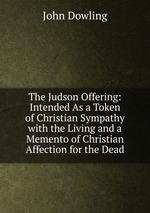 John Dowling

The Judson Offering: Intended As a Token of Christian Sympathy with the Living and a Memento of Christian Affection for the Dead